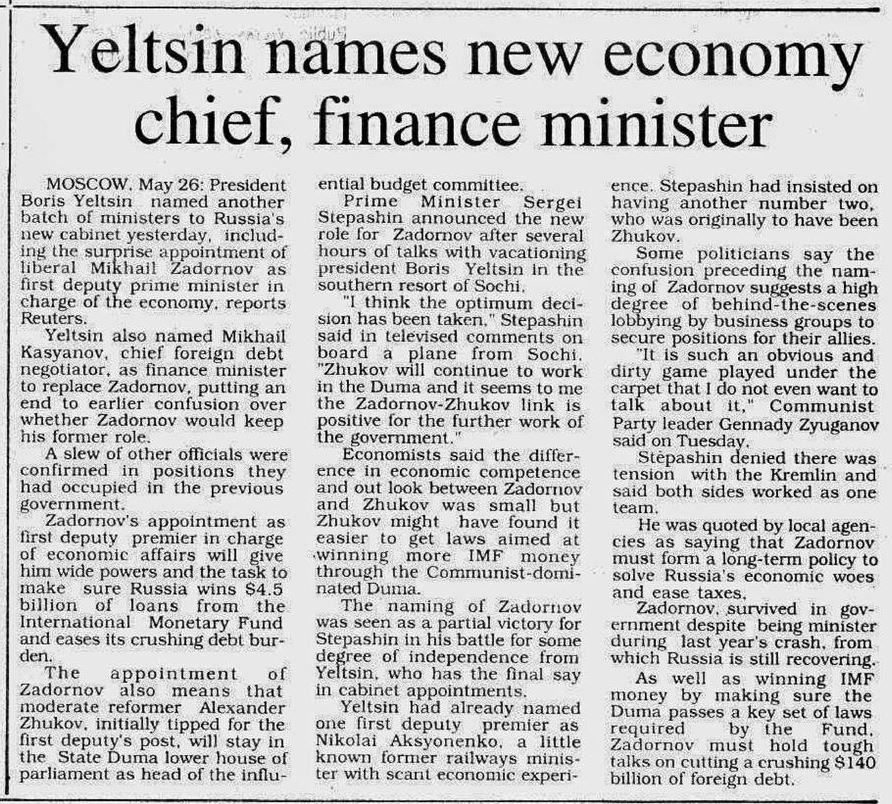 Yeltsin names new economy chief, finance minister

MOSCOW, May 26: President Boris Yeltsin named another batch of ministers to Russia's new cabinet yesterday, including the surprise appointment of liberal Mikhail Zadornov as first deputy prime minister in charge of the economy, reports Reuters.

Yeltsin also named Mikhail Kasyanov, chief foreign debt negotiator, as finance minister to replace Zadornov, putting an end to earlier confusion over whether Zadornov would keep his former role.

A slew of other officials were confirmed in positions they had occupied in the previous government.

Zadornov's appointment as first deputy premier in charge of economic affairs will give him wide powers and the task to make sure Russia wins $4.5 billion of loans from the International Monetary Fund and eases its crushing debt burden.

The appointment of Zadornov also means that moderate reformer Alexander Zhukov, initially tipped for the first deputy's post, will stay in the State Duma lower house of parliament as head of the influential budget committee.

Prime Minister Sergei Stepashin announced the new role for Zadornov after several hours of talks with vacationing president Boris Yeltsin in the southern resort of Sochi.

"I think the optimum decision has been taken," Stepashin said in televised comments on board a plane from Sochi. "Zhukov will continue to work in the Duma and it seems to me the Zadornov-Zhukov link is positive for the further work of the government."

Economists said the difference in economic competence and out look between Zadornov and Zhukov was small but Zhukov might have found it easier to get laws aimed at winning more IMF money through the Communist-dominated Duma.

The naming of Zadornov was seen as a partial victory for Stepashin in his battle for some degree of independence from Yeltsin, who has the final say in cabinet appointments.

Yeltsin had already named one first deputy premier as Nikolai Aksyonenko, a little known former railways minister with scant economic experience. Stepashin had insisted on having another number two, who was originally to have been Zhukov.

Some politicians say the confusion preceding the naming of Zadornov suggests a high degree of behind-the-scenes lobbying by business groups to secure positions for their allies.

"It is such an obvious and dirty game played under the carpet that I do not even want to talk about it," Communist Party leader Gennady Zyuganov said on Tuesday.

Stepashin denied there was tension with the Kremlin and said both sides worked as one team.

He was quoted by local agencies as saying that Zadornov must form a long-term policy to solve Russia's economic woes and ease taxes.

Zadornov, survived in government despite being minister during last year's crash, from which Russia is still recovering.

As well as winning IMF money by making sure the Duma passes a key set of laws required by the Fund, Zadornov must hold tough talks on cutting a crushing $140 billion of foreign debt.